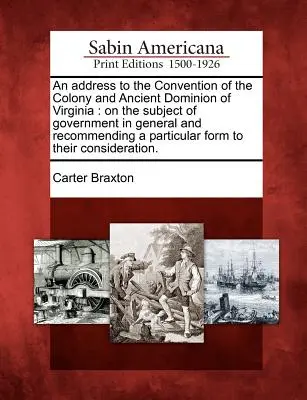 Sabin Americana
Print Editions 1500-1926

An address to the Convention of the Colony and Ancient Dominion of Virginia : on the subject of government in general and recommending a particular form to their consideration.

Carter Braxton